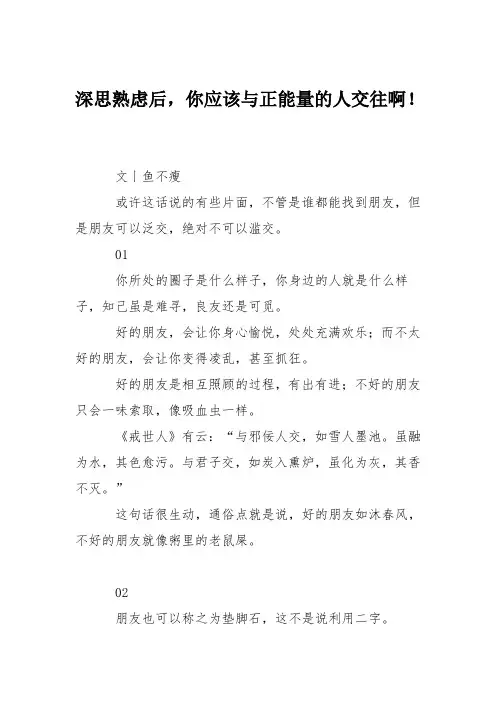 深思熟虑后，你应该与正能量的人交往啊！

文丨鱼不瘦

或许这话说的有些片面，不管是谁都能找到朋友，但是朋友可以泛交，绝对不可以滥交。

01

你所处的圈子是什么样子，你身边的人就是什么样子，知己虽是难寻，良友还是可觅。

好的朋友，会让你身心愉悦，处处充满欢乐；而不太好的朋友，会让你变得凌乱，甚至抓狂。

好的朋友是相互照顾的过程，有出有进；不好的朋友只会一味索取，像吸血虫一样。

《戒世人》有云：“与邪佞人交，如雪人墨池。虽融为水，其色愈污。与君子交，如炭入熏炉，虽化为灰，其香不灭。”

这句话很生动，通俗点就是说，好的朋友如沐春风，不好的朋友就像粥里的老鼠屎。

02

朋友也可以称之为垫脚石，这不是说利用二字。